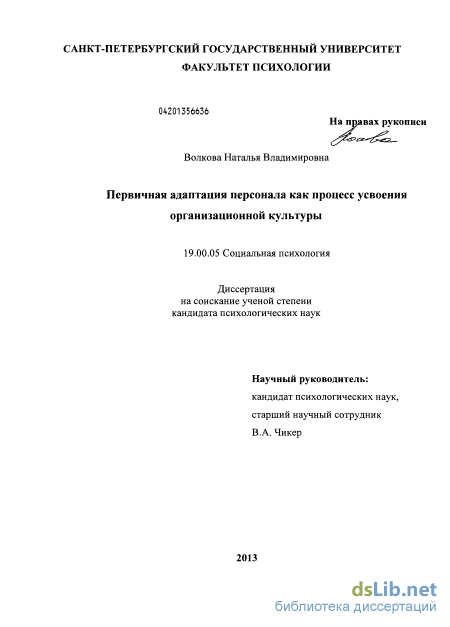 САНКТ-ПЕТЕРБУРГСКИЙ ГОСУДАРСТВЕННЫЙ УНИВЕРСИТЕТ
ФАКУЛЬТЕТ ПСИХОЛОГИИ

04201356636

На правах рукописи

Волкова Наталья Владимировна

Первичная адаптация персонала как процесс усвоения организационной культуры

19.00.05 Социальная психология

Диссертация
на соискание ученой степени
кандидата психологических наук

Научный руководитель:
кандидат психологических наук,
старший научный сотрудник
В.А. Чикер

2013

dsLib.net
библиотека диссертаций